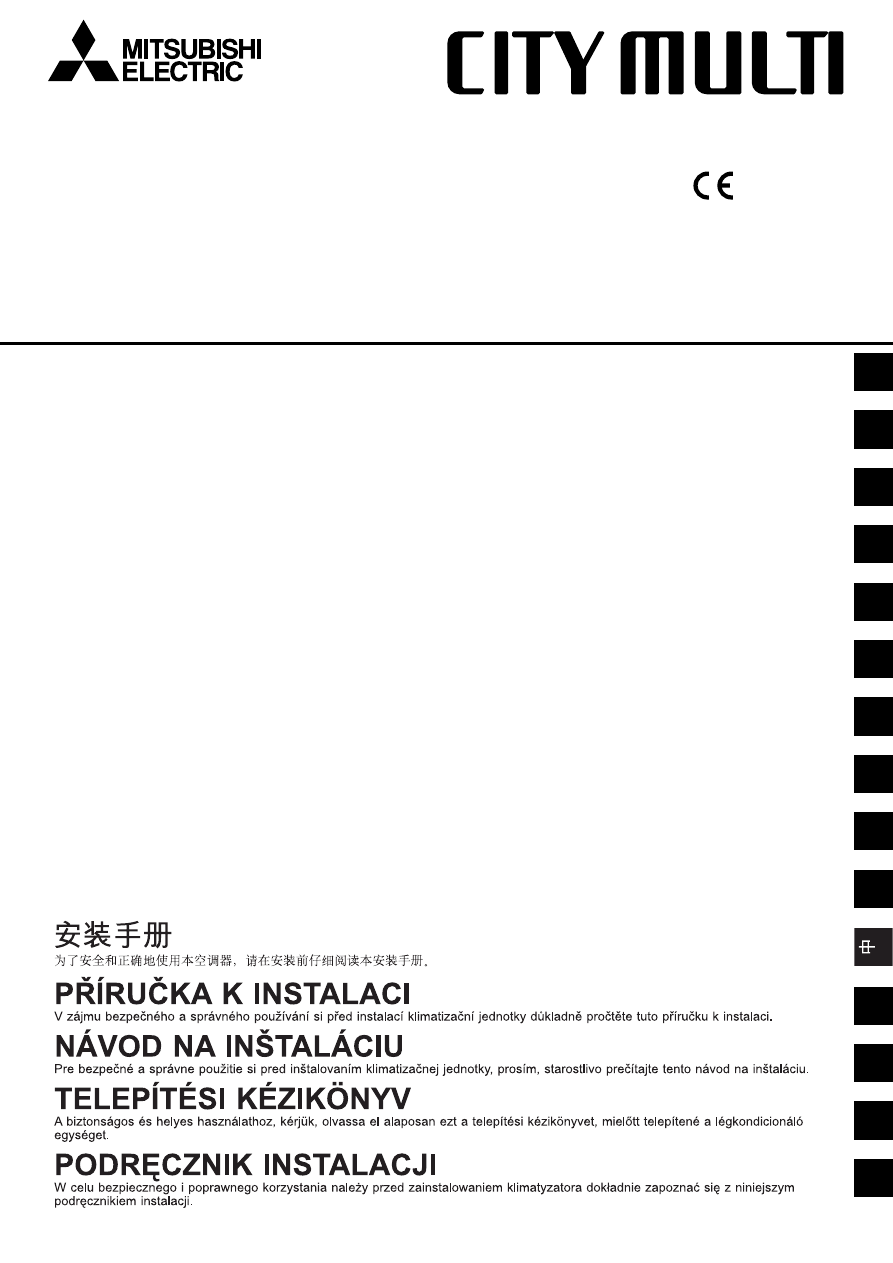 MITSUBISHI ELECTRIC

CITY MULTI

CE

中

安装手册
为了安全和正确地使用本空调器，请在安装前仔细阅读本安装手册。

PŘÍRUČKA K INSTALACI
V zájmu bezpečného a správného používání si před instalací klimatizační jednotky důkladně pročtěte tuto příručku k instalaci.

NÁVOD NA INŠTALÁCIU
Pre bezpečné a správne použitie si pred inštalovaním klimatizačnej jednotky, prosím, starostlivo prečítajte tento návod na inštaláciu.

TELEPÍTÉSI KÉZIKÖNYV
A biztonságos és helyes használathoz, kérjük, olvassa el alaposan ezt a telepítési kézikönyvet, mielőtt telepítené a légkondicionáló egységet.

PODRĘCZNIK INSTALACJI
W celu bezpiecznego i poprawnego korzystania należy przed zainstalowaniem klimatyzatora dokładnie zapoznać się z niniejszym podręcznikiem instalacji.